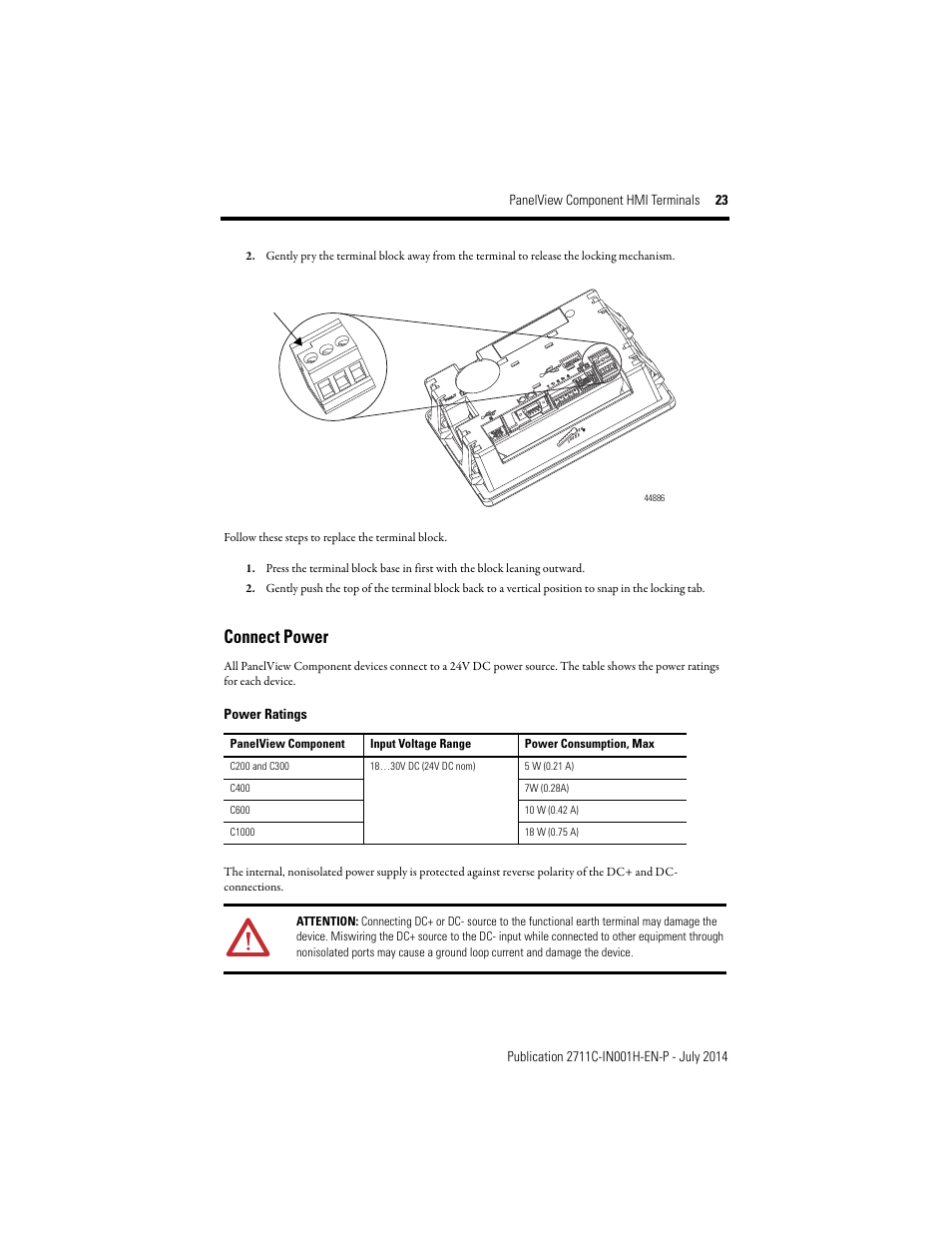 PanelView Component HMI Terminals 23

2. Gently pry the terminal block away from the terminal to release the locking mechanism.

44886

Follow these steps to replace the terminal block.

1. Press the terminal block base in first with the block leaning outward.
2. Gently push the top of the terminal block back to a vertical position to snap in the locking tab.

Connect Power

All PanelView Component devices connect to a 24V DC power source. The table shows the power ratings for each device.

Power Ratings

| PanelView Component | Input Voltage Range | Power Consumption, Max |
|---|---|---|
| C200 and C300 | 18…30V DC (24V DC nom) | 5 W (0.21 A) |
| C400 | | 7W (0.28A) |
| C600 | | 10 W (0.42 A) |
| C1000 | | 18 W (0.75 A) |

The internal, nonisolated power supply is protected against reverse polarity of the DC+ and DC- connections.

ATTENTION: Connecting DC+ or DC- source to the functional earth terminal may damage the device. Miswiring the DC+ source to the DC- input while connected to other equipment through nonisolated ports may cause a ground loop current and damage the device.

Publication 2711C-IN001H-EN-P - July 2014